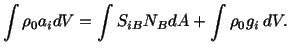 $\int \rho_0 a_i dV = \int S_{iB} N_B dA + \int \rho_0 g_i \, dV.$